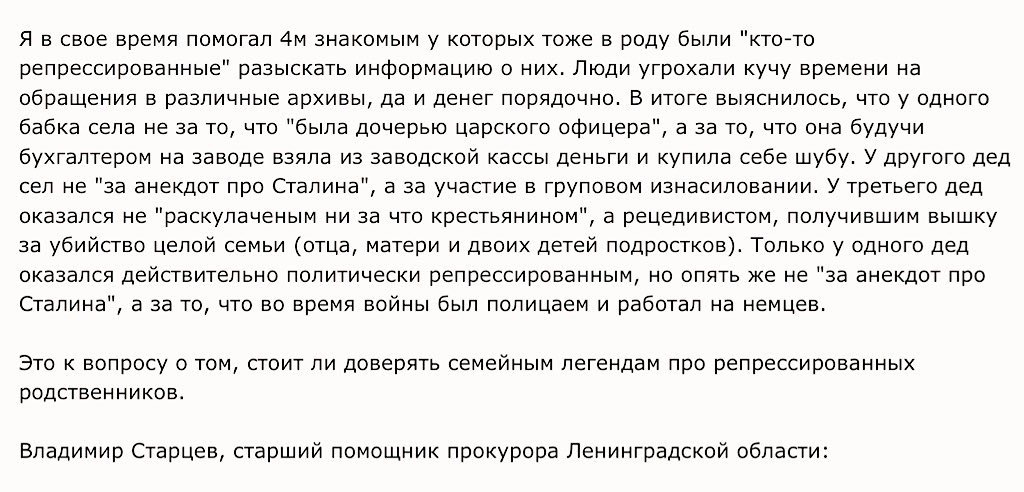 Я в свое время помогал 4м знакомым у которых тоже в роду были "кто-то репрессированные" разыскать информацию о них. Люди угрохали кучу времени на обращения в различные архивы, да и денег порядочно. В итоге выяснилось, что у одного бабка села не за то, что "была дочерью царского офицера", а за то, что она будучи бухгалтером на заводе взяла из заводской кассы деньги и купила себе шубу. У другого дед сел не "за анекдот про Сталина", а за участие в груповом изнасиловании. У третьего дед оказался не "раскулаченым ни за что крестьянином", а рецедивистом, получившим вышку за убийство целой семьи (отца, матери и двоих детей подростков). Только у одного дед оказался действительно политически репрессированным, но опять же не "за анекдот про Сталина", а за то, что во время войны был полицаем и работал на немцев.

Это к вопросу о том, стоит ли доверять семейным легендам про репрессированных родственников.

Владимир Старцев, старший помощник прокурора Ленинградской области: